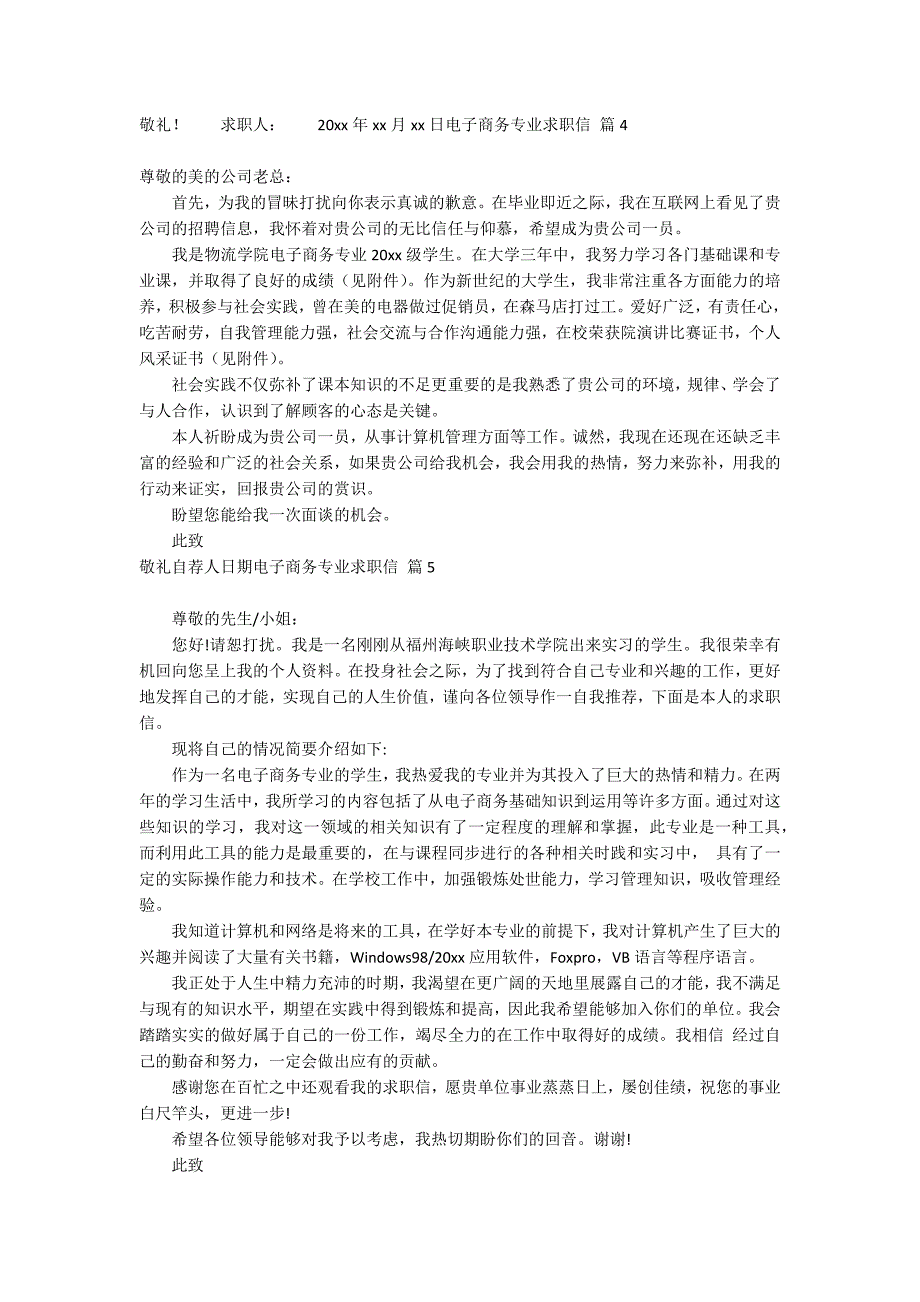 敬礼！ 求职人： 20xx 年 xx 月 xx 日电子商务专业求职信 篇 4

尊敬的美的公司老总：

首先，为我的冒昧打扰向你表示真诚的歉意。在毕业即近之际，我在互联网上看见了贵公司的招聘信息，我怀着对贵公司的无比信任与仰慕，希望成为贵公司一员。

我是物流学院电子商务专业 20xx 级学生。在大学三年中，我努力学习各门基础课和专业课，并取得了良好的成绩（见附件）。作为新世纪的大学生，我非常注重各方面能力的培养，积极参与社会实践，曾在美的电器做过促销员，在森马店打过工。爱好广泛，有责任心，吃苦耐劳，自我管理能力强，社会交流与合作沟通能力强，在校荣获院演讲比赛证书，个人风采证书（见附件）。

社会实践不仅弥补了课本知识的不足更重要的是我熟悉了贵公司的环境，规律、学会了与人合作，认识到了解顾客的心态是关键。

本人祈盼成为贵公司一员，从事计算机管理方面等工作。诚然，我现在还现在还缺乏丰富的经验和广泛的社会关系，如果贵公司给我机会，我会用我的热情，努力来弥补，用我的行动来证实，回报贵公司的赏识。

盼望您能给我一次面谈的机会。

此致

敬礼自荐人日期电子商务专业求职信 篇 5

尊敬的先生/小姐：

您好!请恕打扰。我是一名刚刚从福州海峡职业技术学院出来实习的学生。我很荣幸有机回向您呈上我的个人资料。在投身社会之际，为了找到符合自己专业和兴趣的工作，更好地发挥自己的才能，实现自己的人生价值，谨向各位领导作一自我推荐，下面是本人的求职信。

现将自己的情况简要介绍如下:

作为一名电子商务专业的学生，我热爱我的专业并为其投入了巨大的热情和精力。在两年的学习生活中，我所学习的内容包括了从电子商务基础知识到运用等许多方面。通过对这些知识的学习，我对这一领域的相关知识有了一定程度的理解和掌握，此专业是一种工具，而利用此工具的能力是最重要的，在与课程同步进行的各种相关时践和实习中， 具有了一定的实际操作能力和技术。在学校工作中，加强锻炼处世能力，学习管理知识，吸收管理经验。

我知道计算机和网络是将来的工具，在学好本专业的前提下，我对计算机产生了巨大的兴趣并阅读了大量有关书籍，Windows98/20xx 应用软件，Foxpro，VB 语言等程序语言。

我正处于人生中精力充沛的时期，我渴望在更广阔的天地里展露自己的才能，我不满足与现有的知识水平，期望在实践中得到锻炼和提高，因此我希望能够加入你们的单位。我会踏踏实实的做好属于自己的一份工作，竭尽全力的在工作中取得好的成绩。我相信 经过自己的勤奋和努力，一定会做出应有的贡献。

感谢您在百忙之中还观看我的求职信，愿贵单位事业蒸蒸日上，屡创佳绩，祝您的事业白尺竿头，更进一步!

希望各位领导能够对我予以考虑，我热切期盼你们的回音。谢谢!

此致